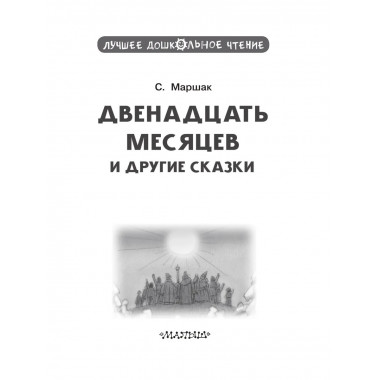 ЛУЧШЕЕ ДОШКОЛЬНОЕ ЧТЕНИЕ

С. Маршак

ДВЕНАДЦАТЬ МЕСЯЦЕВ

И ДРУГИЕ СКАЗКИ

МАЛЫШ